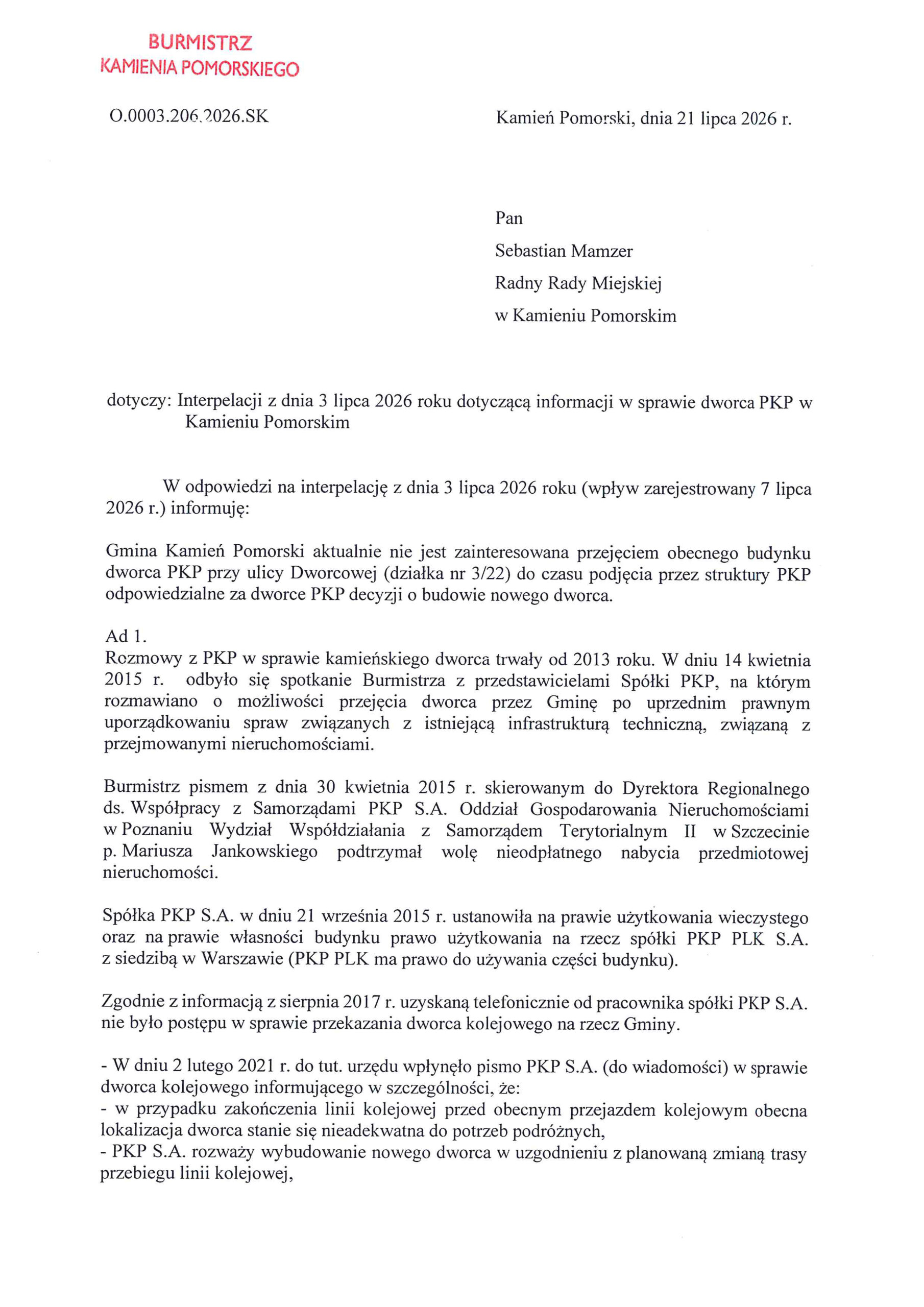 BURMISTRZ
KAMIENIA POMORSKIEGO

O.0003.206.2026.SK

Kamień Pomorski, dnia 21 lipca 2026 r.

Pan
Sebastian Mamzer
Radny Rady Miejskiej
w Kamieniu Pomorskim

dotyczy: Interpelacji z dnia 3 lipca 2026 roku dotyczącą informacji w sprawie dworca PKP w Kamieniu Pomorskim

W odpowiedzi na interpelację z dnia 3 lipca 2026 roku (wpływ zarejestrowany 7 lipca 2026 r.) informuję:

Gmina Kamień Pomorski aktualnie nie jest zainteresowana przejęciem obecnego budynku dworca PKP przy ulicy Dworcowej (działka nr 3/22) do czasu podjęcia przez struktury PKP odpowiedzialne za dworce PKP decyzji o budowie nowego dworca.

Ad 1.
Rozmowy z PKP w sprawie kamieńskiego dworca trwały od 2013 roku. W dniu 14 kwietnia 2015 r. odbyło się spotkanie Burmistrza z przedstawicielami Spółki PKP, na którym rozmawiano o możliwości przejęcia dworca przez Gminę po uprzednim prawnym uporządkowaniu spraw związanych z istniejącą infrastrukturą techniczną, związaną z przejmowanymi nieruchomościami.

Burmistrz pismem z dnia 30 kwietnia 2015 r. skierowanym do Dyrektora Regionalnego ds. Współpracy z Samorządami PKP S.A. Oddział Gospodarowania Nieruchomościami w Poznaniu Wydział Współdziałania z Samorządem Terytorialnym II w Szczecinie p. Mariusza Jankowskiego podtrzymał wolę nieodpłatnego nabycia przedmiotowej nieruchomości.

Spółka PKP S.A. w dniu 21 września 2015 r. ustanowiła na prawie użytkowania wieczystego oraz na prawie własności budynku prawo użytkowania na rzecz spółki PKP PLK S.A. z siedzibą w Warszawie (PKP PLK ma prawo do używania części budynku).

Zgodnie z informacją z sierpnia 2017 r. uzyskaną telefonicznie od pracownika spółki PKP S.A. nie było postępu w sprawie przekazania dworca kolejowego na rzecz Gminy.

- W dniu 2 lutego 2021 r. do tut. urzędu wpłynęło pismo PKP S.A. (do wiadomości) w sprawie dworca kolejowego informującego w szczególności, że:
- w przypadku zakończenia linii kolejowej przed obecnym przejazdem kolejowym obecna lokalizacja dworca stanie się nieadekwatna do potrzeb podróżnych,
- PKP S.A. rozważy wybudowanie nowego dworca w uzgodnieniu z planowaną zmianą trasy przebiegu linii kolejowej,